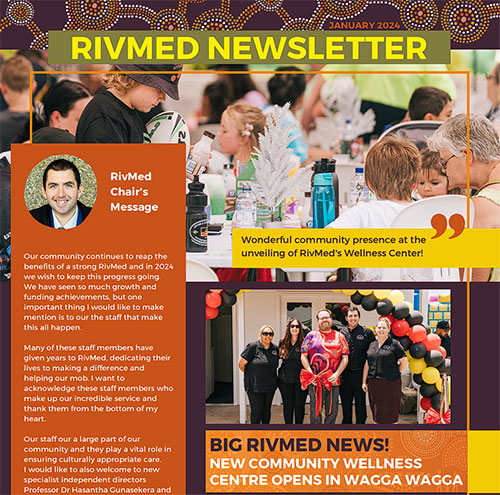 JANUARY 2024

RIVMED NEWSLETTER

RivMed Chair's Message

Our community continues to reap the benefits of a strong RivMed and in 2024 we wish to keep this progress going. We have seen so much growth and funding achievements, but one important thing I would like to make mention is to our the staff that make this all happen.

Many of these staff members have given years to RivMed, dedicating their lives to making a difference and helping our mob. I want to acknowledge these staff members who make up our incredible service and thank them from the bottom of my heart.

Our staff our a large part of our community and they play a vital role in ensuring culturally appropriate care. I would like to also welcome to new specialist independent directors Professor Dr Hasantha Gunasekera and

Wonderful community presence at the unveiling of RivMed's Wellness Center!

BIG RIVMED NEWS!
NEW COMMUNITY WELLNESS CENTRE OPENS IN WAGGA WAGGA